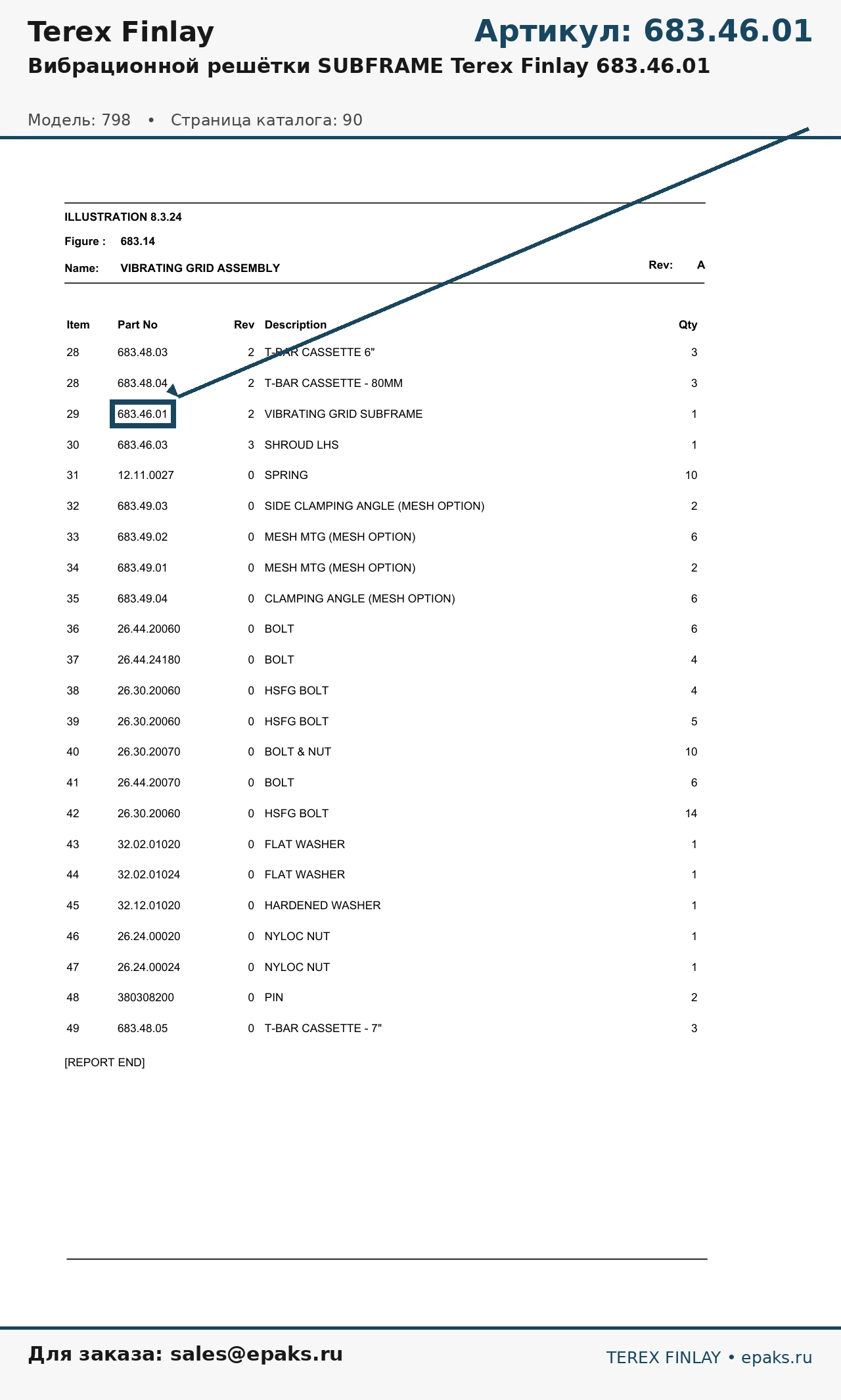 Terex Finlay

Артикул: 683.46.01

Вибрационной решётки SUBFRAME Terex Finlay 683.46.01

Модель: 798 • Страница каталога: 90

ILLUSTRATION 8.3.24

Figure : 683.14

Name: VIBRATING GRID ASSEMBLY

Rev: A

| Item | Part No | Rev | Description | Qty |
|---|---|---|---|---|
| 28 | 683.48.03 | 2 | T-BAR CASSETTE 6" | 3 |
| 28 | 683.48.04 | 2 | T-BAR CASSETTE - 80MM | 3 |
| 29 | 683.46.01 | 2 | VIBRATING GRID SUBFRAME | 1 |
| 30 | 683.46.03 | 3 | SHROUD LHS | 1 |
| 31 | 12.11.0027 | 0 | SPRING | 10 |
| 32 | 683.49.03 | 0 | SIDE CLAMPING ANGLE (MESH OPTION) | 2 |
| 33 | 683.49.02 | 0 | MESH MTG (MESH OPTION) | 6 |
| 34 | 683.49.01 | 0 | MESH MTG (MESH OPTION) | 2 |
| 35 | 683.49.04 | 0 | CLAMPING ANGLE (MESH OPTION) | 6 |
| 36 | 26.44.20060 | 0 | BOLT | 6 |
| 37 | 26.44.24180 | 0 | BOLT | 4 |
| 38 | 26.30.20060 | 0 | HSFG BOLT | 4 |
| 39 | 26.30.20060 | 0 | HSFG BOLT | 5 |
| 40 | 26.30.20070 | 0 | BOLT & NUT | 10 |
| 41 | 26.44.20070 | 0 | BOLT | 6 |
| 42 | 26.30.20060 | 0 | HSFG BOLT | 14 |
| 43 | 32.02.01020 | 0 | FLAT WASHER | 1 |
| 44 | 32.02.01024 | 0 | FLAT WASHER | 1 |
| 45 | 32.12.01020 | 0 | HARDENED WASHER | 1 |
| 46 | 26.24.00020 | 0 | NYLOC NUT | 1 |
| 47 | 26.24.00024 | 0 | NYLOC NUT | 1 |
| 48 | 380308200 | 0 | PIN | 2 |
| 49 | 683.48.05 | 0 | T-BAR CASSETTE - 7" | 3 |

[REPORT END]

Для заказа: sales@epaks.ru

TEREX FINLAY • epaks.ru